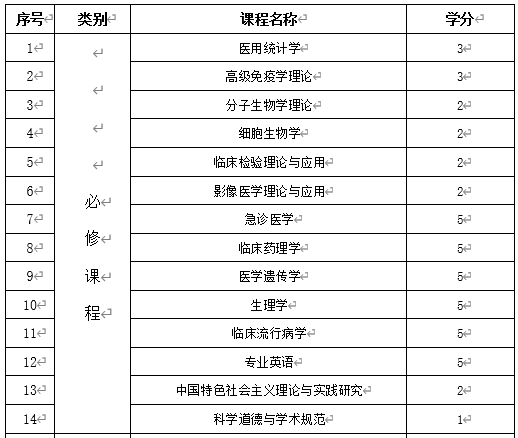 | 序号 | 类别 | 课程名称 | 学分 |
|---|---|---|---|
| 1 | 必修课程 | 医用统计学 | 3 |
| 2 | | 高级免疫学理论 | 3 |
| 3 | | 分子生物学理论 | 2 |
| 4 | | 细胞生物学 | 2 |
| 5 | | 临床检验理论与应用 | 2 |
| 6 | | 影像医学理论与应用 | 2 |
| 7 | | 急诊医学 | 5 |
| 8 | | 临床药理学 | 5 |
| 9 | | 医学遗传学 | 5 |
| 10 | | 生理学 | 5 |
| 11 | | 临床流行病学 | 5 |
| 12 | | 专业英语 | 5 |
| 13 | | 中国特色社会主义理论与实践研究 | 2 |
| 14 | | 科学道德与学术规范 | 1 |